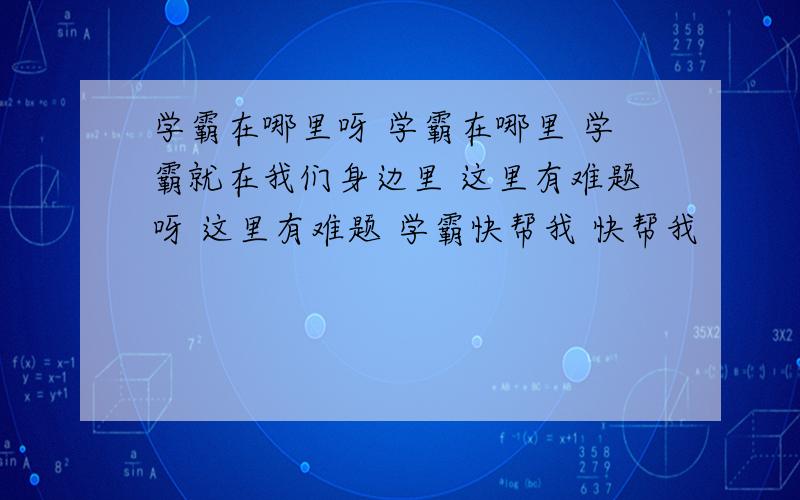 学霸在哪里呀 学霸在哪里 学霸就在我们身边里 这里有难题呀 这里有难题 学霸快帮我 快帮我